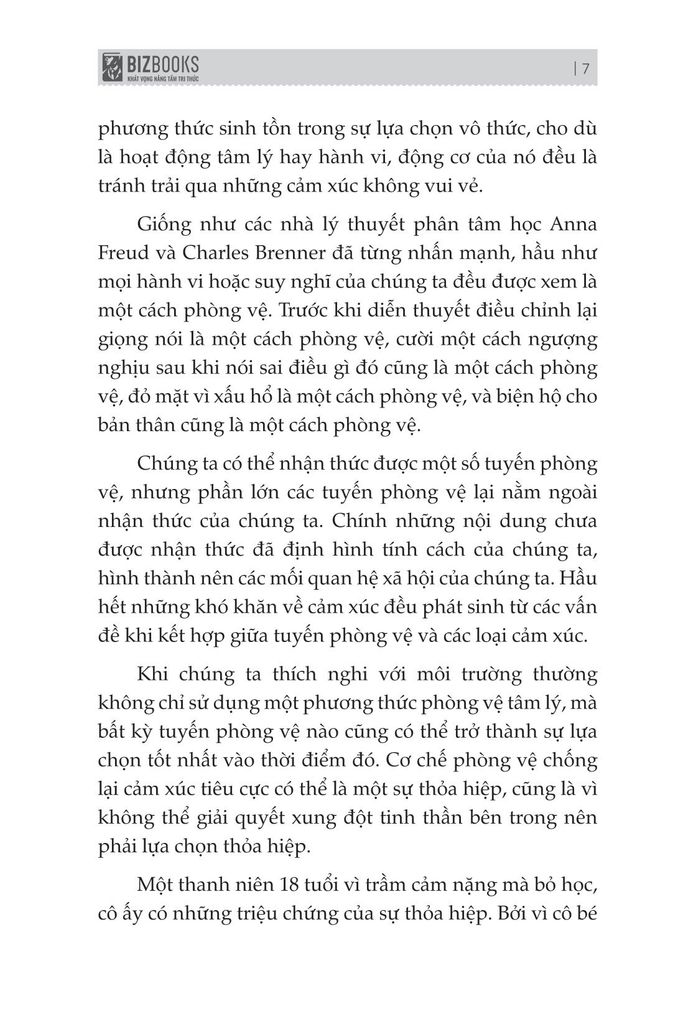 BIZBOOKS
KHÁT VỌNG NÂNG TẦM TRI THỨC

| 7

phương thức sinh tồn trong sự lựa chọn vô thức, cho dù là hoạt động tâm lý hay hành vi, động cơ của nó đều là tránh trải qua những cảm xúc không vui vẻ.

Giống như các nhà lý thuyết phân tâm học Anna Freud và Charles Brenner đã từng nhấn mạnh, hầu như mọi hành vi hoặc suy nghĩ của chúng ta đều được xem là một cách phòng vệ. Trước khi diễn thuyết điều chỉnh lại giọng nói là một cách phòng vệ, cười một cách ngượng nghịu sau khi nói sai điều gì đó cũng là một cách phòng vệ, đỏ mặt vì xấu hổ là một cách phòng vệ, và biện hộ cho bản thân cũng là một cách phòng vệ.

Chúng ta có thể nhận thức được một số tuyến phòng vệ, nhưng phần lớn các tuyến phòng vệ lại nằm ngoài nhận thức của chúng ta. Chính những nội dung chưa được nhận thức đã định hình tính cách của chúng ta, hình thành nên các mối quan hệ xã hội của chúng ta. Hầu hết những khó khăn về cảm xúc đều phát sinh từ các vấn đề khi kết hợp giữa tuyến phòng vệ và các loại cảm xúc.

Khi chúng ta thích nghi với môi trường thường không chỉ sử dụng một phương thức phòng vệ tâm lý, mà bất kỳ tuyến phòng vệ nào cũng có thể trở thành sự lựa chọn tốt nhất vào thời điểm đó. Cơ chế phòng vệ chống lại cảm xúc tiêu cực có thể là một sự thỏa hiệp, cũng là vì không thể giải quyết xung đột tinh thần bên trong nên phải lựa chọn thỏa hiệp.

Một thanh niên 18 tuổi vì trầm cảm nặng mà bỏ học, cô ấy có những triệu chứng của sự thỏa hiệp. Bởi vì cô bé